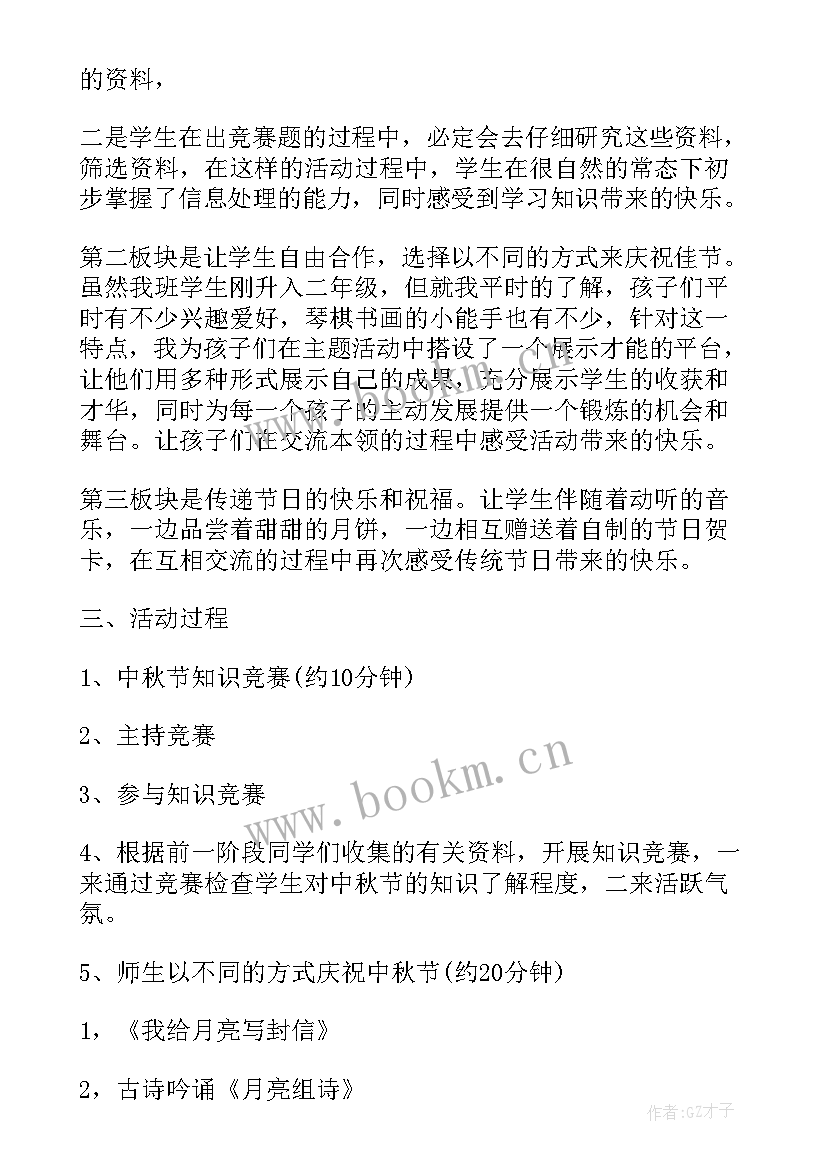 的资料，

二是学生在出竞赛题的过程中，必定会去仔细研究这些资料，筛选资料，在这样的活动过程中，学生在很自然的常态下初步掌握了信息处理的能力，同时感受到学习知识带来的快乐。

第二板块是让学生自由合作，选择以不同的方式来庆祝佳节。虽然我班学生刚升入二年级，但就我平时的了解，孩子们平时有不少兴趣爱好，琴棋书画的小能手也有不少，针对这一特点，我为孩子们在主题活动中搭设了一个展示才能的平台，让他们用多种形式展示自己的成果，充分展示学生的收获和才华，同时为每一个孩子的主动发展提供一个锻炼的机会和舞台。让孩子们在交流本领的过程中感受活动带来的快乐。

第三板块是传递节日的快乐和祝福。让学生伴随着动听的音乐，一边品尝着甜甜的月饼，一边相互赠送着自制的节日贺卡，在互相交流的过程中再次感受传统节日带来的快乐。

三、活动过程

1、中秋节知识竞赛(约10分钟)

2、主持竞赛

3、参与知识竞赛

4、根据前一阶段同学们收集的有关资料，开展知识竞赛，一来通过竞赛检查学生对中秋节的知识了解程度，二来活跃气氛。

5、师生以不同的方式庆祝中秋节(约20分钟)

1，《我给月亮写封信》

2，古诗吟诵《月亮组诗》

www.bookm.cn

作者:GZ才子